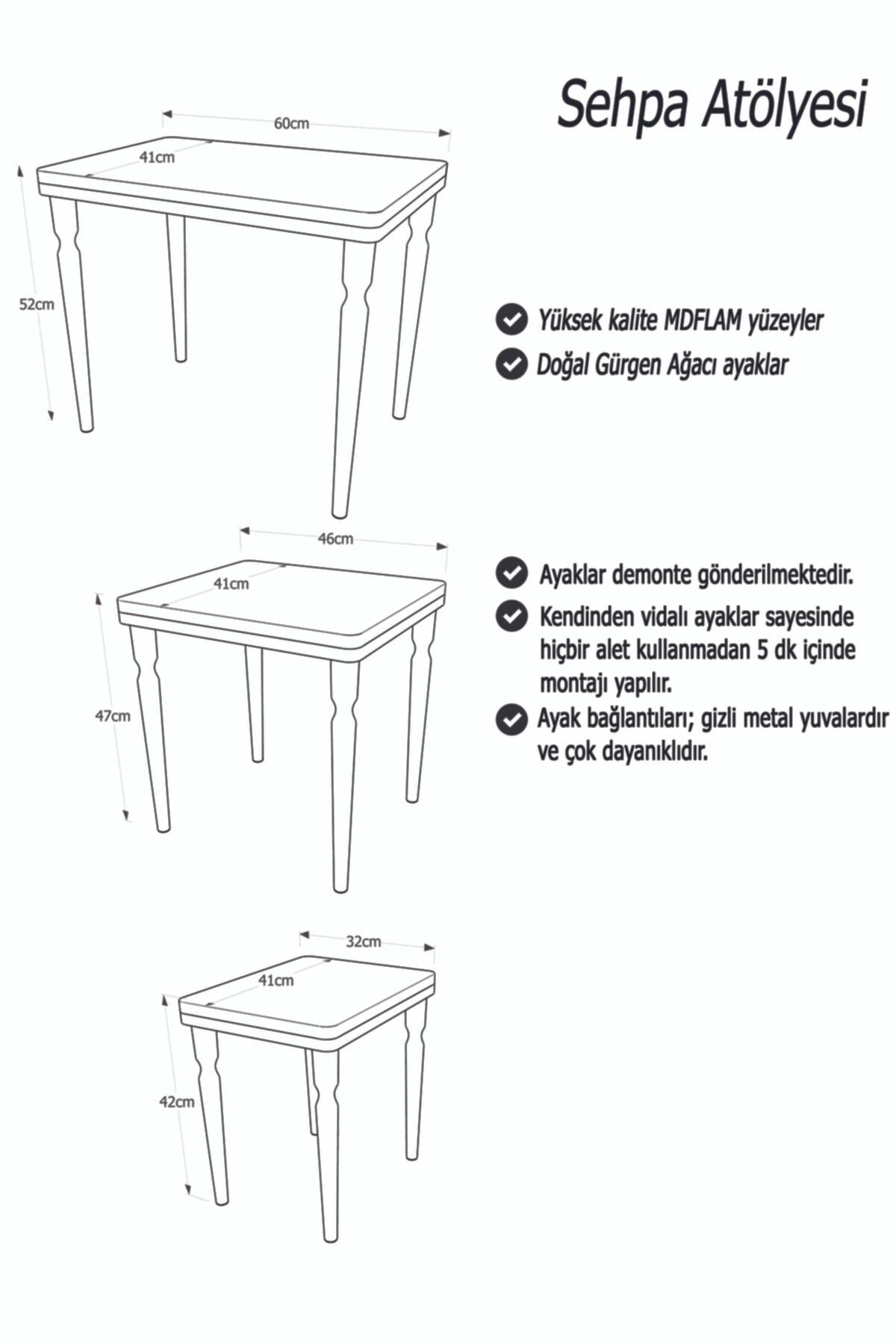 Sehpa Atölyesi

60cm

41cm

52cm

Yüksek kalite MDFLAM yüzeyler

Doğal Gürgen Ağacı ayaklar

46cm

41cm

47cm

Ayaklar demonte gönderilmektedir.

Kendinden vidalı ayaklar sayesinde hiçbir alet kullanmadan 5 dk içinde montajı yapılır.

Ayak bağlantıları; gizli metal yuvalardır ve çok dayanıklıdır.

32cm

41cm

42cm